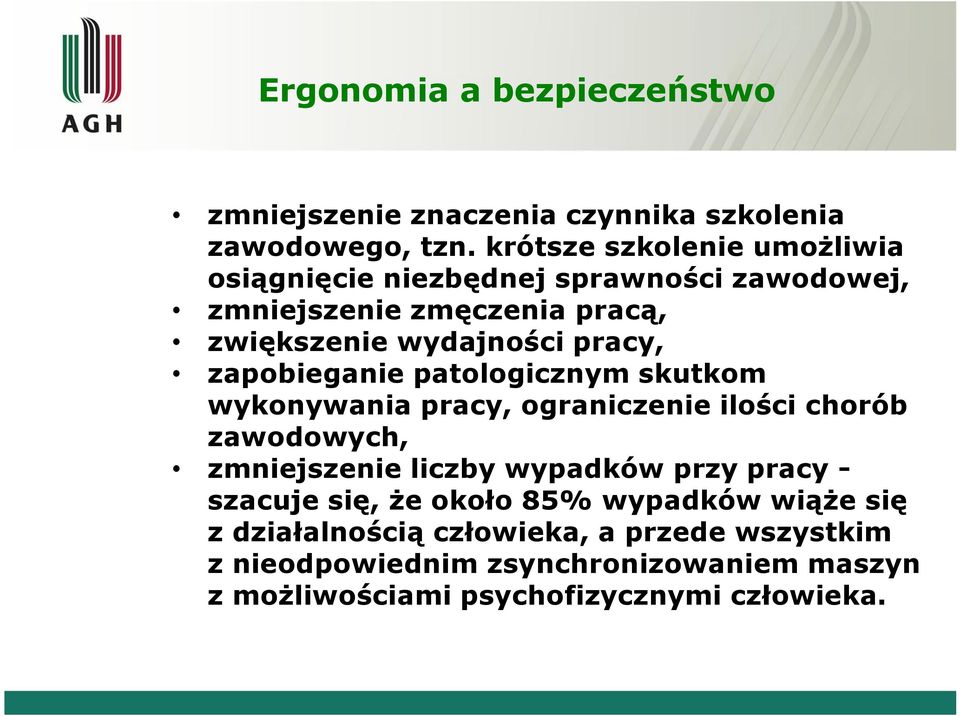 AGH

Ergonomia a bezpieczeństwo

• zmniejszenie znaczenia czynnika szkolenia zawodowego, tzn. krótsze szkolenie umożliwia osiągnięcie niezbędnej sprawności zawodowej,
• zmniejszenie zmęczenia pracą,
• zwiększenie wydajności pracy,
• zapobieganie patologicznym skutkom wykonywania pracy, ograniczenie ilości chorób zawodowych,
• zmniejszenie liczby wypadków przy pracy - szacuje się, że około 85% wypadków wiąże się z działalnością człowieka, a przede wszystkim z nieodpowiednim zsynchronizowaniem maszyn z możliwościami psychofizycznymi człowieka.